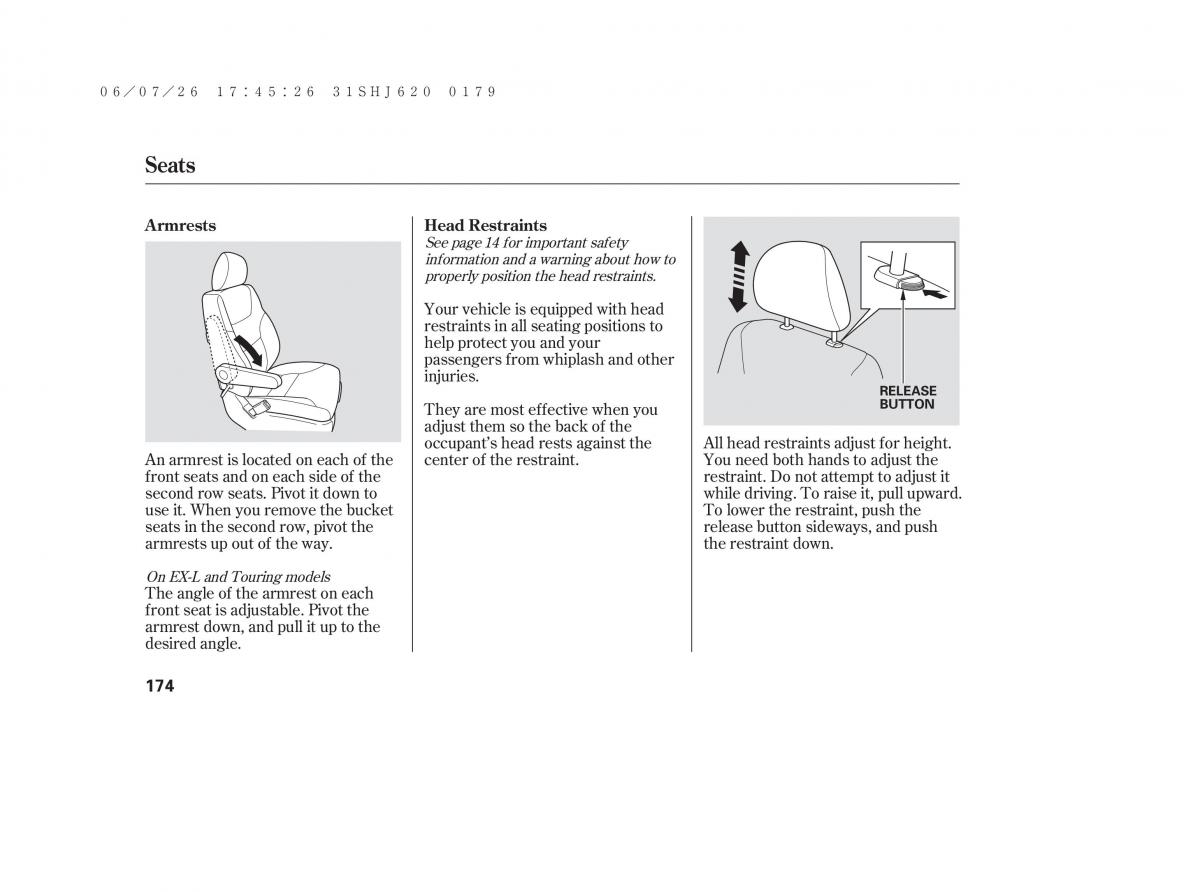 06/07/26 17:45:26 31SHJ620 0179

Seats

Armrests

An armrest is located on each of the front seats and on each side of the second row seats. Pivot it down to use it. When you remove the bucket seats in the second row, pivot the armrests up out of the way.

On EX-L and Touring models
The angle of the armrest on each front seat is adjustable. Pivot the armrest down, and pull it up to the desired angle.

Head Restraints
See page 14 for important safety information and a warning about how to properly position the head restraints.

Your vehicle is equipped with head restraints in all seating positions to help protect you and your passengers from whiplash and other injuries.

They are most effective when you adjust them so the back of the occupant's head rests against the center of the restraint.

RELEASE BUTTON

All head restraints adjust for height. You need both hands to adjust the restraint. Do not attempt to adjust it while driving. To raise it, pull upward. To lower the restraint, push the release button sideways, and push the restraint down.

174